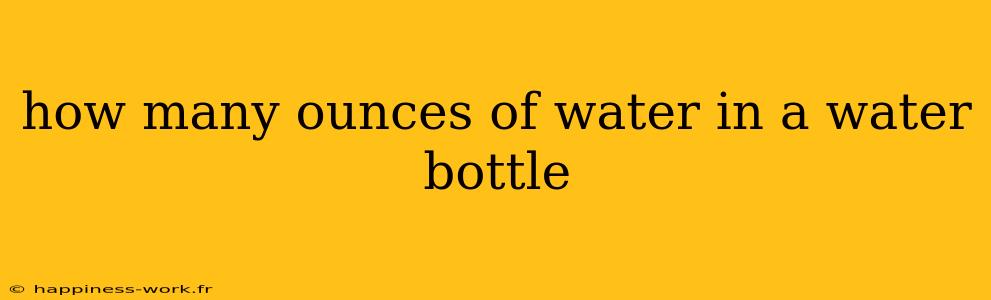 how many ounces of water in a water bottle

© happiness-work.fr